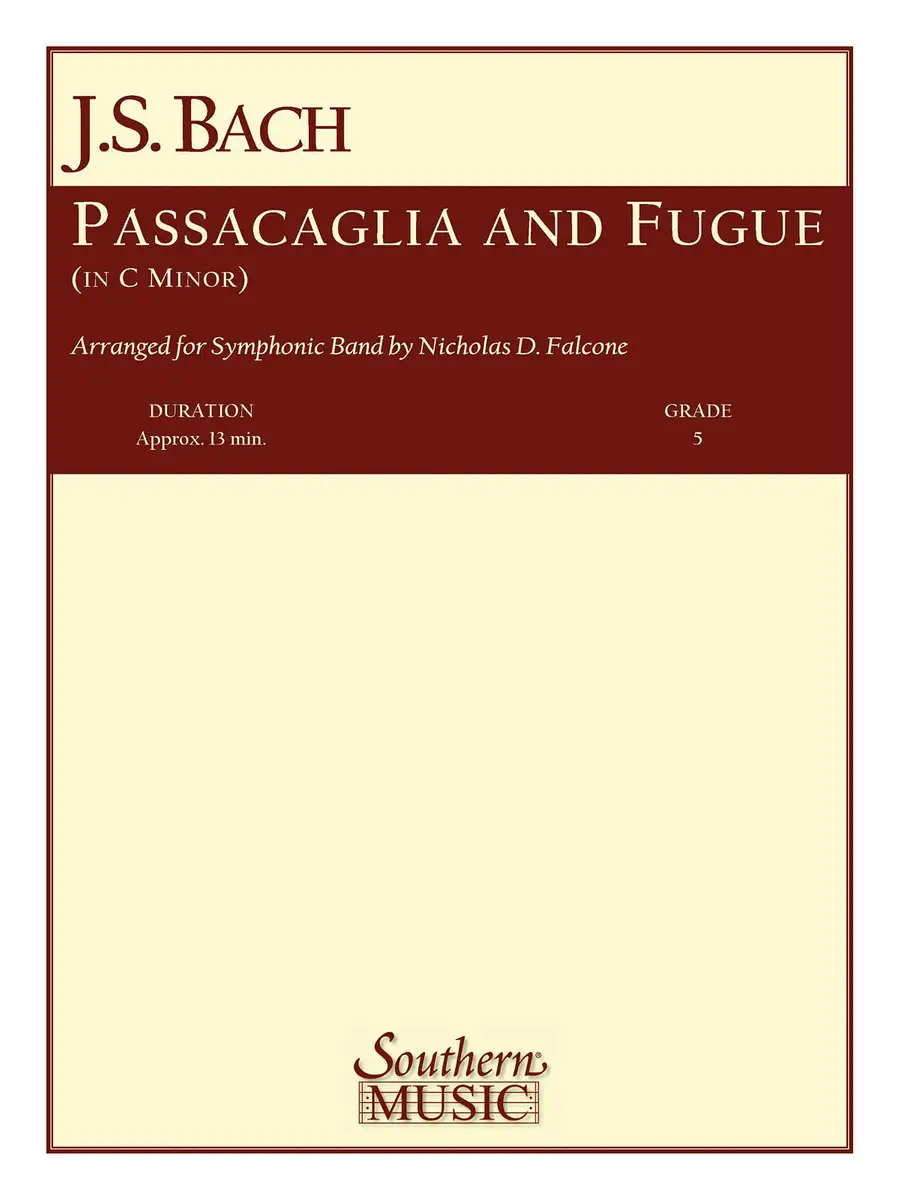 J.S. BACH

PASSACAGLIA AND FUGUE

(IN C MINOR)

Arranged for Symphonic Band by Nicholas D. Falcone

DURATION
Approx. 13 min.

GRADE
5

Southern
MUSIC